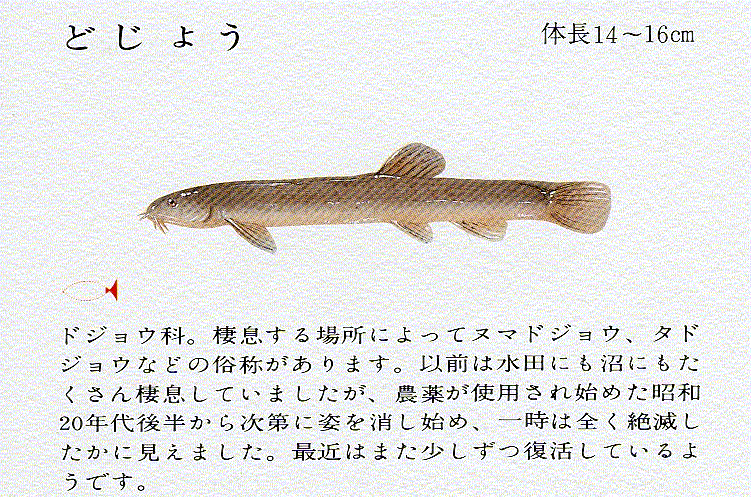 どじょう

体長14～16cm

ドジョウ科。棲息する場所によってヌマドジョウ、タドジョウなどの俗称があります。以前は水田にも沼にもたくさん棲息していましたが、農薬が使用され始めた昭和20年代後半から次第に姿を消し始め、一時は全く絶滅したかに見えました。最近はまた少しずつ復活しているようです。